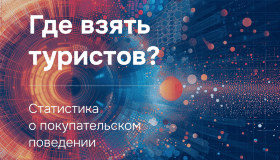 Где взять туристов?

Статистика о покупательском поведении